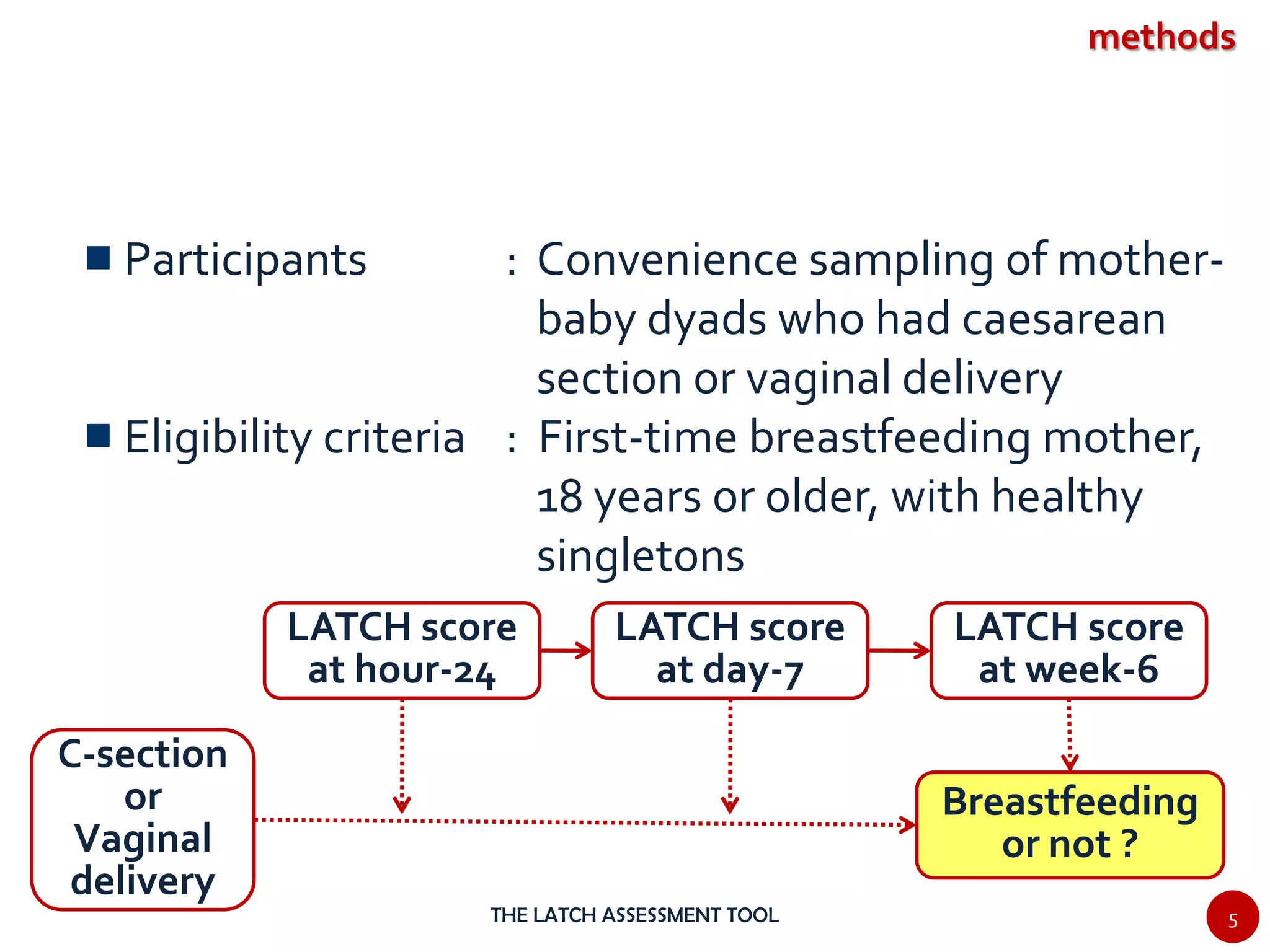 methods

■ Participants : Convenience sampling of mother-baby dyads who had caesarean section or vaginal delivery

■ Eligibility criteria : First-time breastfeeding mother, 18 years or older, with healthy singletons

LATCH score at hour-24

LATCH score at day-7

LATCH score at week-6

C-section or Vaginal delivery

Breastfeeding or not ?

THE LATCH ASSESSMENT TOOL

5